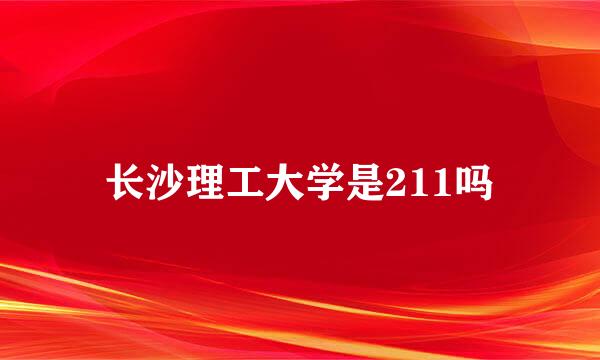 长沙理工大学是211吗